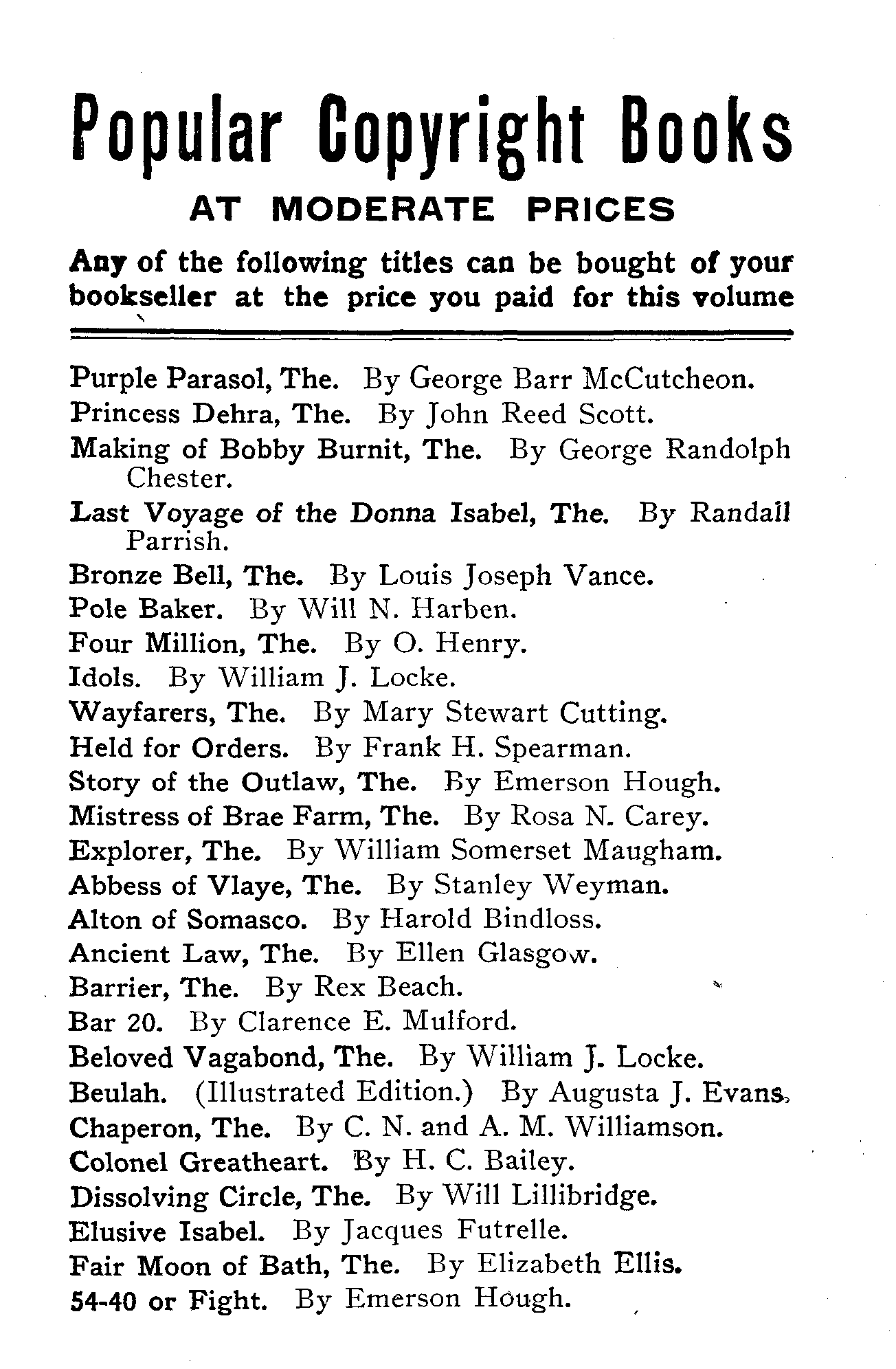 Popular Copyright Books

AT MODERATE PRICES

Any of the following titles can be bought of your bookseller at the price you paid for this volume

Purple Parasol, The. By George Barr McCutcheon.
Princess Dehra, The. By John Reed Scott.
Making of Bobby Burnit, The. By George Randolph Chester.
Last Voyage of the Donna Isabel, The. By Randall Parrish.
Bronze Bell, The. By Louis Joseph Vance.
Pole Baker. By Will N. Harben.
Four Million, The. By O. Henry.
Idols. By William J. Locke.
Wayfarers, The. By Mary Stewart Cutting.
Held for Orders. By Frank H. Spearman.
Story of the Outlaw, The. By Emerson Hough.
Mistress of Brae Farm, The. By Rosa N. Carey.
Explorer, The. By William Somerset Maugham.
Abbess of Vlaye, The. By Stanley Weyman.
Alton of Somasco. By Harold Bindloss.
Ancient Law, The. By Ellen Glasgow.
Barrier, The. By Rex Beach.
Bar 20. By Clarence E. Mulford.
Beloved Vagabond, The. By William J. Locke.
Beulah. (Illustrated Edition.) By Augusta J. Evans.
Chaperon, The. By C. N. and A. M. Williamson.
Colonel Greatheart. By H. C. Bailey.
Dissolving Circle, The. By Will Lillibridge.
Elusive Isabel. By Jacques Futrelle.
Fair Moon of Bath, The. By Elizabeth Ellis.
54-40 or Fight. By Emerson Hough.